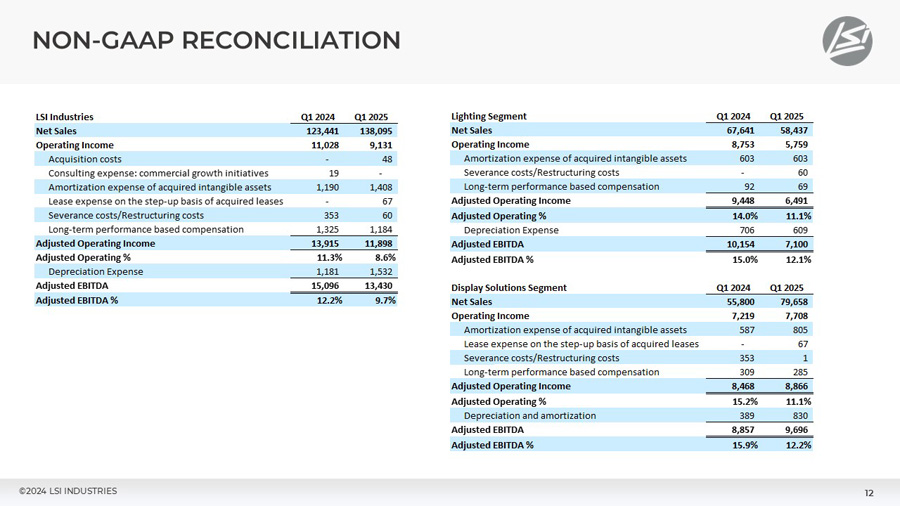 NON-GAAP RECONCILIATION

LSI

| LSI Industries | Q1 2024 | Q1 2025 |
|---|---|---|
| Net Sales | 123,441 | 138,095 |
| Operating Income | 11,028 | 9,131 |
| Acquisition costs | - | 48 |
| Consulting expense: commercial growth initiatives | 19 | - |
| Amortization expense of acquired intangible assets | 1,190 | 1,408 |
| Lease expense on the step-up basis of acquired leases | - | 67 |
| Severance costs/Restructuring costs | 353 | 60 |
| Long-term performance based compensation | 1,325 | 1,184 |
| Adjusted Operating Income | 13,915 | 11,898 |
| Adjusted Operating % | 11.3% | 8.6% |
| Depreciation Expense | 1,181 | 1,532 |
| Adjusted EBITDA | 15,096 | 13,430 |
| Adjusted EBITDA % | 12.2% | 9.7% |

| Lighting Segment | Q1 2024 | Q1 2025 |
|---|---|---|
| Net Sales | 67,641 | 58,437 |
| Operating Income | 8,753 | 5,759 |
| Amortization expense of acquired intangible assets | 603 | 603 |
| Severance costs/Restructuring costs | - | 60 |
| Long-term performance based compensation | 92 | 69 |
| Adjusted Operating Income | 9,448 | 6,491 |
| Adjusted Operating % | 14.0% | 11.1% |
| Depreciation Expense | 706 | 609 |
| Adjusted EBITDA | 10,154 | 7,100 |
| Adjusted EBITDA % | 15.0% | 12.1% |

| Display Solutions Segment | Q1 2024 | Q1 2025 |
|---|---|---|
| Net Sales | 55,800 | 79,658 |
| Operating Income | 7,219 | 7,708 |
| Amortization expense of acquired intangible assets | 587 | 805 |
| Lease expense on the step-up basis of acquired leases | - | 67 |
| Severance costs/Restructuring costs | 353 | 1 |
| Long-term performance based compensation | 309 | 285 |
| Adjusted Operating Income | 8,468 | 8,866 |
| Adjusted Operating % | 15.2% | 11.1% |
| Depreciation and amortization | 389 | 830 |
| Adjusted EBITDA | 8,857 | 9,696 |
| Adjusted EBITDA % | 15.9% | 12.2% |

©2024 LSI INDUSTRIES

12